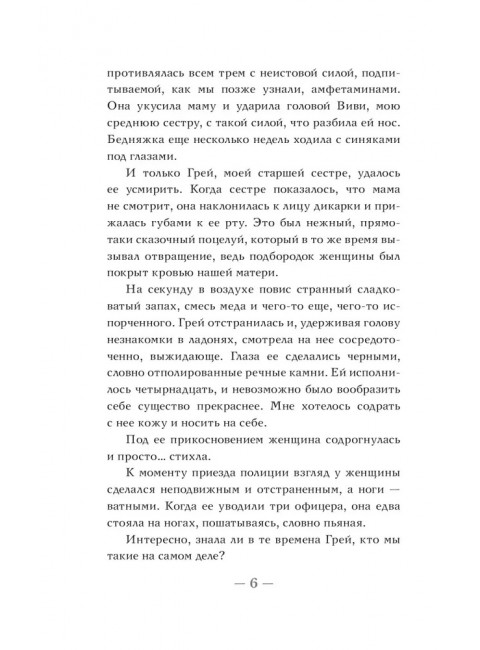 противлялась всем трем с неистовой силой, подпитываемой, как мы позже узнали, амфетаминами. Она укусила маму и ударила головой Виви, мою среднюю сестру, с такой силой, что разбила ей нос. Бедняжка еще несколько недель ходила с синяками под глазами.

И только Грей, моей старшей сестре, удалось ее усмирить. Когда сестре показалось, что мама не смотрит, она наклонилась к лицу дикарки и прижалась губами к ее рту. Это был нежный, прямо-таки сказочный поцелуй, который в то же время вызывал отвращение, ведь подбородок женщины был покрыт кровью нашей матери.

На секунду в воздухе повис странный сладковатый запах, смесь меда и чего-то еще, чего-то испорченного. Грей отстранилась и, удерживая голову незнакомки в ладонях, смотрела на нее сосредоточенно, выжидающе. Глаза ее сделались черными, словно отполированные речные камни. Ей исполнилось четырнадцать, и невозможно было вообразить себе существо прекраснее. Мне хотелось содрать с нее кожу и носить на себе.

Под ее прикосновением женщина содрогнулась и просто... стихла.

К моменту приезда полиции взгляд у женщины сделался неподвижным и отстраненным, а ноги — ватными. Когда ее уводили три офицера, она едва стояла на ногах, пошатываясь, словно пьяная.

Интересно, знала ли в те времена Грей, кто мы такие на самом деле?

— 6 —